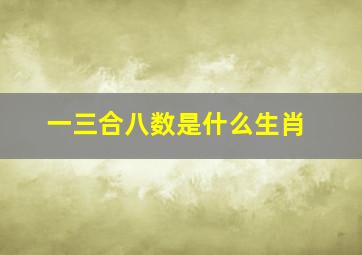 一三合八数是什么生肖